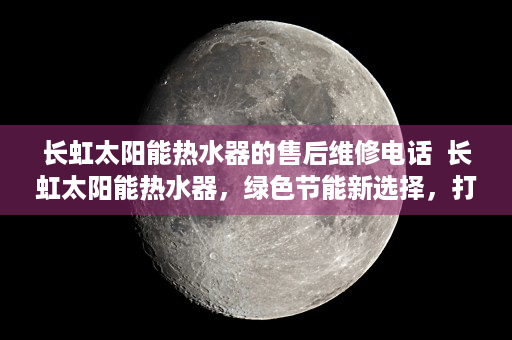 长虹太阳能热水器的售后维修电话 长虹太阳能热水器，绿色节能新选择，打